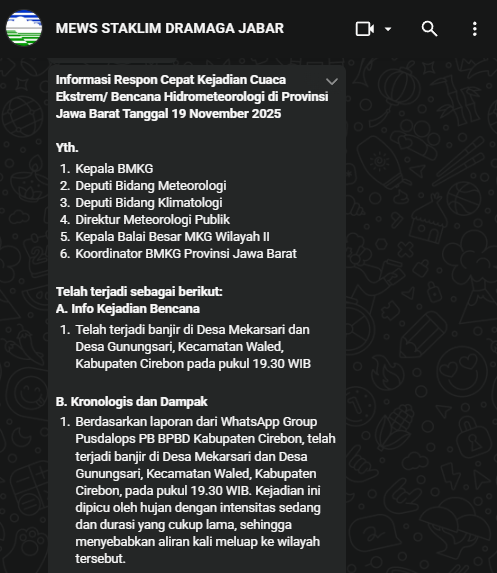 MEWS STAKLIM DRAMAGA JABAR

Informasi Respon Cepat Kejadian Cuaca Ekstrem/ Bencana Hidrometeorologi di Provinsi Jawa Barat Tanggal 19 November 2025

Yth.
1. Kepala BMKG
2. Deputi Bidang Meteorologi
3. Deputi Bidang Klimatologi
4. Direktur Meteorologi Publik
5. Kepala Balai Besar MKG Wilayah II
6. Koordinator BMKG Provinsi Jawa Barat

Telah terjadi sebagai berikut:
A. Info Kejadian Bencana
1. Telah terjadi banjir di Desa Mekarsari dan Desa Gunungsari, Kecamatan Waled, Kabupaten Cirebon pada pukul 19.30 WIB

B. Kronologis dan Dampak
1. Berdasarkan laporan dari WhatsApp Group Pusdalops PB BPBD Kabupaten Cirebon, telah terjadi banjir di Desa Mekarsari dan Desa Gunungsari, Kecamatan Waled, Kabupaten Cirebon, pada pukul 19.30 WIB. Kejadian ini dipicu oleh hujan dengan intensitas sedang dan durasi yang cukup lama, sehingga menyebabkan aliran kali meluap ke wilayah tersebut.